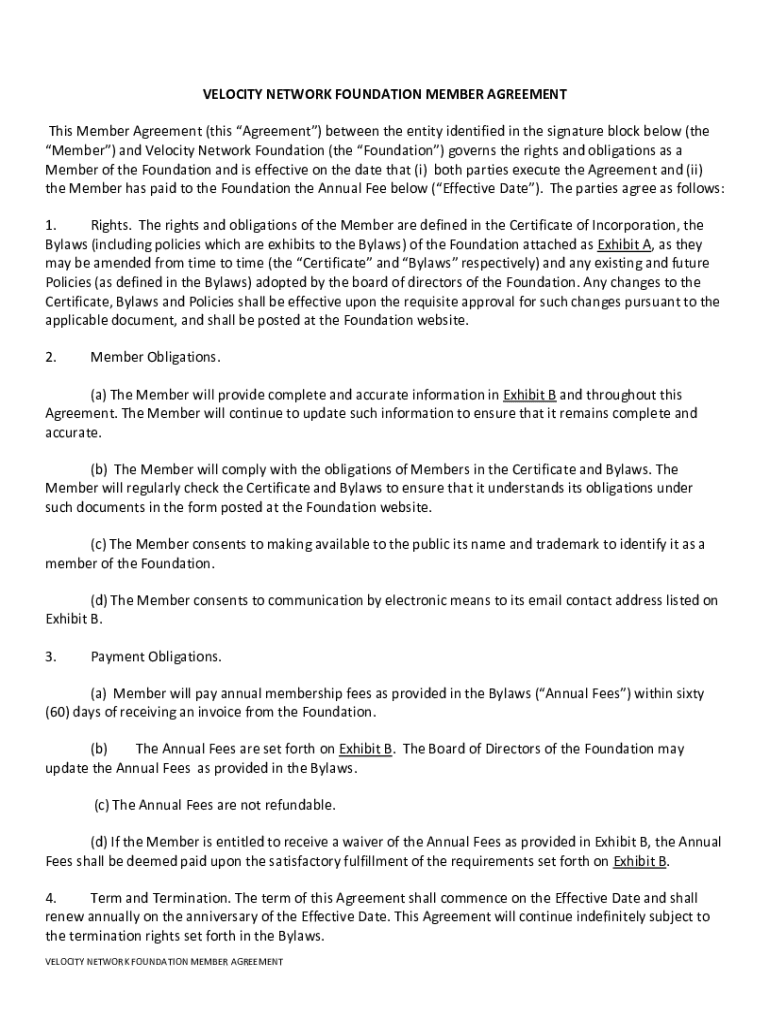 VELOCITY NETWORK FOUNDATION MEMBER AGREEMENT

This Member Agreement (this “Agreement”) between the entity identified in the signature block below (the “Member”) and Velocity Network Foundation (the “Foundation”) governs the rights and obligations as a Member of the Foundation and is effective on the date that (i) both parties execute the Agreement and (ii) the Member has paid to the Foundation the Annual Fee below (“Effective Date”). The parties agree as follows:

1. Rights. The rights and obligations of the Member are defined in the Certificate of Incorporation, the Bylaws (including policies which are exhibits to the Bylaws) of the Foundation attached as Exhibit A, as they may be amended from time to time (the “Certificate” and “Bylaws” respectively) and any existing and future Policies (as defined in the Bylaws) adopted by the board of directors of the Foundation. Any changes to the Certificate, Bylaws and Policies shall be effective upon the requisite approval for such changes pursuant to the applicable document, and shall be posted at the Foundation website.

2. Member Obligations.

(a) The Member will provide complete and accurate information in Exhibit B and throughout this Agreement. The Member will continue to update such information to ensure that it remains complete and accurate.

(b) The Member will comply with the obligations of Members in the Certificate and Bylaws. The Member will regularly check the Certificate and Bylaws to ensure that it understands its obligations under such documents in the form posted at the Foundation website.

(c) The Member consents to making available to the public its name and trademark to identify it as a member of the Foundation.

(d) The Member consents to communication by electronic means to its email contact address listed on Exhibit B.

3. Payment Obligations.

(a) Member will pay annual membership fees as provided in the Bylaws (“Annual Fees”) within sixty (60) days of receiving an invoice from the Foundation.

(b) The Annual Fees are set forth on Exhibit B. The Board of Directors of the Foundation may update the Annual Fees as provided in the Bylaws.

(c) The Annual Fees are not refundable.

(d) If the Member is entitled to receive a waiver of the Annual Fees as provided in Exhibit B, the Annual Fees shall be deemed paid upon the satisfactory fulfillment of the requirements set forth on Exhibit B.

4. Term and Termination. The term of this Agreement shall commence on the Effective Date and shall renew annually on the anniversary of the Effective Date. This Agreement will continue indefinitely subject to the termination rights set forth in the Bylaws.

VELOCITY NETWORK FOUNDATION MEMBER AGREEMENT